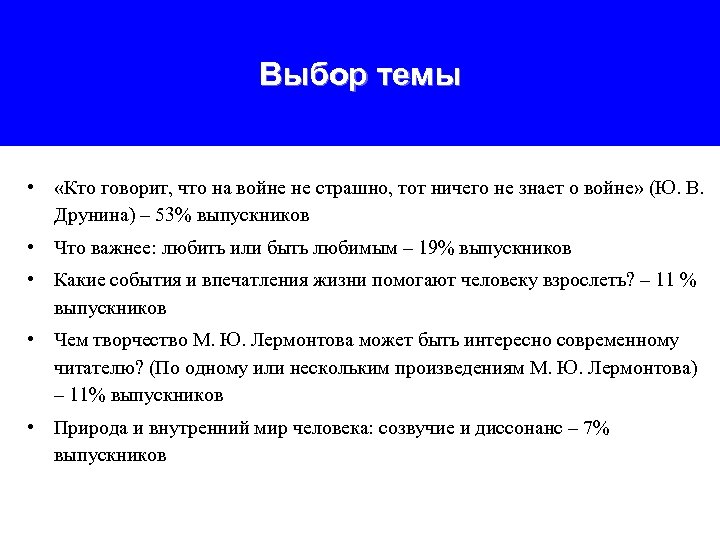 Выбор темы

• «Кто говорит, что на войне не страшно, тот ничего не знает о войне» (Ю. В. Друнина) – 53% выпускников

• Что важнее: любить или быть любимым – 19% выпускников

• Какие события и впечатления жизни помогают человеку взрослеть? – 11 % выпускников

• Чем творчество М. Ю. Лермонтова может быть интересно современному читателю? (По одному или нескольким произведениям М. Ю. Лермонтова) – 11% выпускников

• Природа и внутренний мир человека: созвучие и диссонанс – 7% выпускников